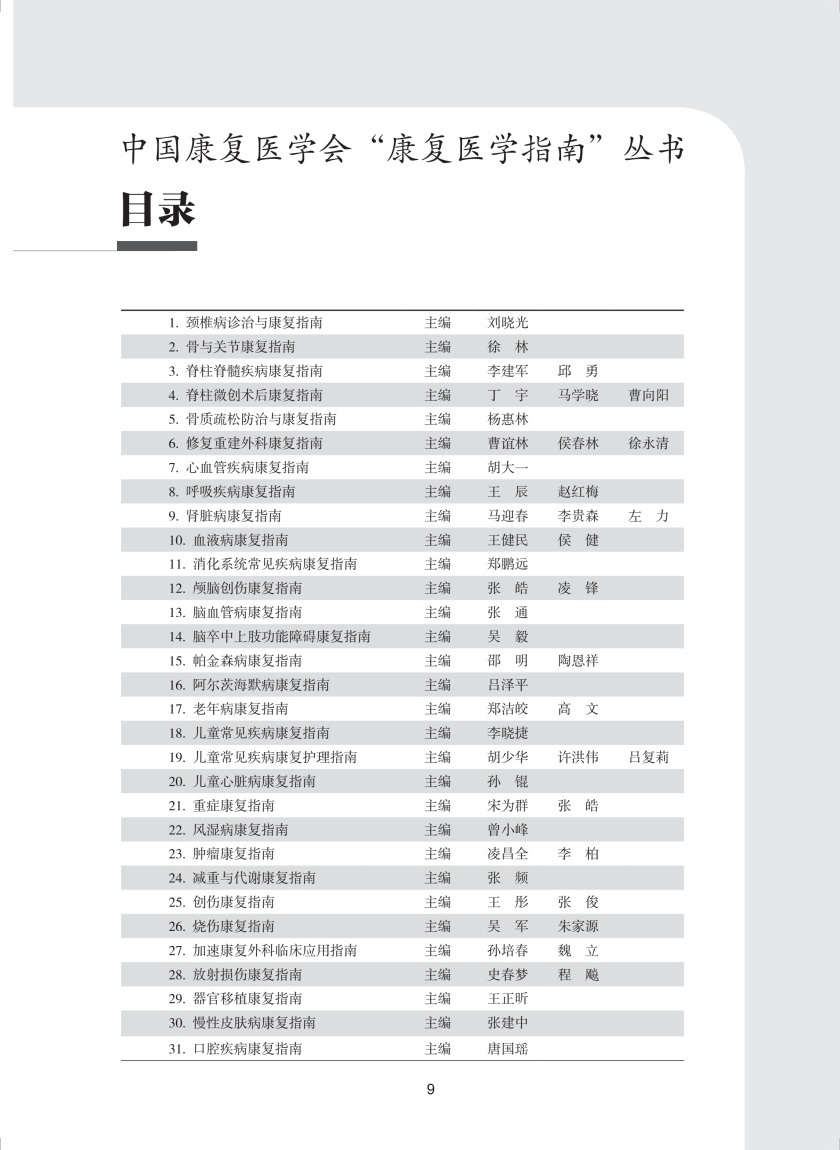 中国康复医学会“康复医学指南”丛书

目录

| | | | | |
|---|---|---|---|---|
| 1. 颈椎病诊治与康复指南 | 主编 | 刘晓光 | | |
| 2. 骨与关节康复指南 | 主编 | 徐　林 | | |
| 3. 脊柱脊髓疾病康复指南 | 主编 | 李建军 | 邱　勇 | |
| 4. 脊柱微创术后康复指南 | 主编 | 丁　宇 | 马学晓 | 曹向阳 |
| 5. 骨质疏松防治与康复指南 | 主编 | 杨惠林 | | |
| 6. 修复重建外科康复指南 | 主编 | 曹谊林 | 侯春林 | 徐永清 |
| 7. 心血管疾病康复指南 | 主编 | 胡大一 | | |
| 8. 呼吸疾病康复指南 | 主编 | 王　辰 | 赵红梅 | |
| 9. 肾脏病康复指南 | 主编 | 马迎春 | 李贵森 | 左　力 |
| 10. 血液病康复指南 | 主编 | 王健民 | 侯　健 | |
| 11. 消化系统常见疾病康复指南 | 主编 | 郑鹏远 | | |
| 12. 颅脑创伤康复指南 | 主编 | 张　皓 | 凌　锋 | |
| 13. 脑血管病康复指南 | 主编 | 张　通 | | |
| 14. 脑卒中上肢功能障碍康复指南 | 主编 | 吴　毅 | | |
| 15. 帕金森病康复指南 | 主编 | 邵　明 | 陶恩祥 | |
| 16. 阿尔茨海默病康复指南 | 主编 | 吕泽平 | | |
| 17. 老年病康复指南 | 主编 | 郑洁皎 | 高　文 | |
| 18. 儿童常见疾病康复指南 | 主编 | 李晓捷 | | |
| 19. 儿童常见疾病康复护理指南 | 主编 | 胡少华 | 许洪伟 | 吕复莉 |
| 20. 儿童心脏病康复指南 | 主编 | 孙　锟 | | |
| 21. 重症康复指南 | 主编 | 宋为群 | 张　皓 | |
| 22. 风湿病康复指南 | 主编 | 曾小峰 | | |
| 23. 肿瘤康复指南 | 主编 | 凌昌全 | 李　柏 | |
| 24. 减重与代谢康复指南 | 主编 | 张　频 | | |
| 25. 创伤康复指南 | 主编 | 王　彤 | 张　俊 | |
| 26. 烧伤康复指南 | 主编 | 吴　军 | 朱家源 | |
| 27. 加速康复外科临床应用指南 | 主编 | 孙培春 | 魏　立 | |
| 28. 放射损伤康复指南 | 主编 | 史春梦 | 程　飚 | |
| 29. 器官移植康复指南 | 主编 | 王正昕 | | |
| 30. 慢性皮肤病康复指南 | 主编 | 张建中 | | |
| 31. 口腔疾病康复指南 | 主编 | 唐国瑶 | | |

9